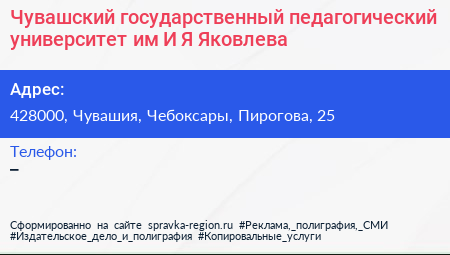 Чувашский государственный педагогический университет им И Я Яковлева

Адрес:

428000, Чувашия, Чебоксары, Пирогова, 25

Телефон:

–

Сформированно на сайте spravka-region.ru #Реклама,_полиграфия,_СМИ #Издательское_дело_и_полиграфия #Копировальные_услуги